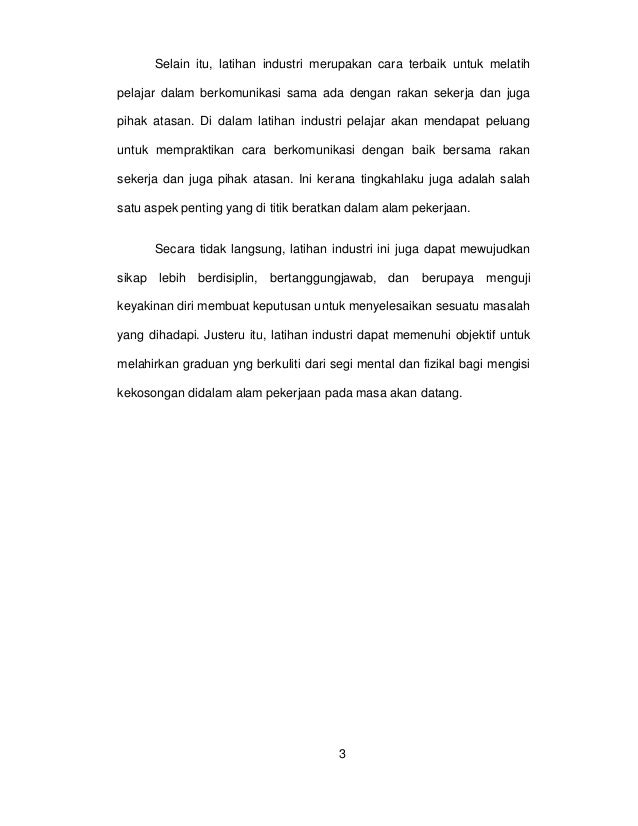 Selain itu, latihan industri merupakan cara terbaik untuk melatih pelajar dalam berkomunikasi sama ada dengan rakan sekerja dan juga pihak atasan. Di dalam latihan industri pelajar akan mendapat peluang untuk mempraktikan cara berkomunikasi dengan baik bersama rakan sekerja dan juga pihak atasan. Ini kerana tingkahlaku juga adalah salah satu aspek penting yang di titik beratkan dalam alam pekerjaan.

Secara tidak langsung, latihan industri ini juga dapat mewujudkan sikap lebih berdisiplin, bertanggungjawab, dan berupaya menguji keyakinan diri membuat keputusan untuk menyelesaikan sesuatu masalah yang dihadapi. Justeru itu, latihan industri dapat memenuhi objektif untuk melahirkan graduan yng berkuliti dari segi mental dan fizikal bagi mengisi kekosongan didalam alam pekerjaan pada masa akan datang.

3